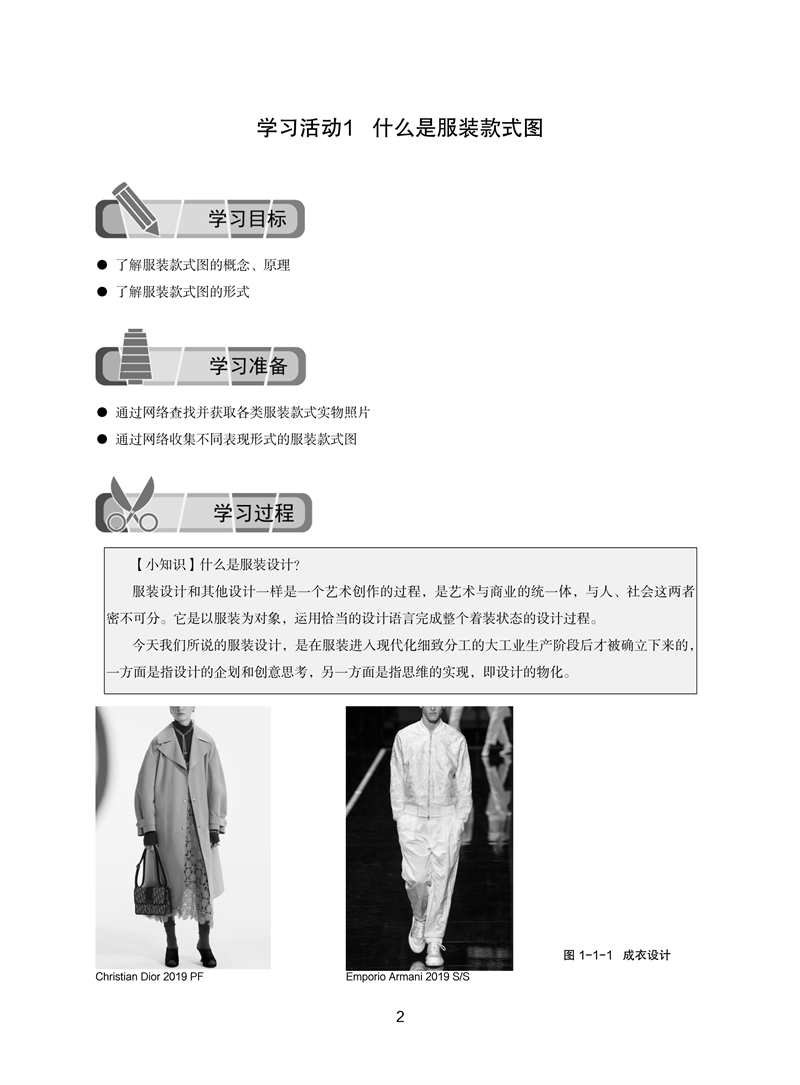 学习活动1　什么是服装款式图

学习目标

● 了解服装款式图的概念、原理
● 了解服装款式图的形式

学习准备

● 通过网络查找并获取各类服装款式实物照片
● 通过网络收集不同表现形式的服装款式图

学习过程

【小知识】什么是服装设计？

服装设计和其他设计一样是一个艺术创作的过程，是艺术与商业的统一体，与人、社会这两者密不可分。它是以服装为对象，运用恰当的设计语言完成整个着装状态的设计过程。

今天我们所说的服装设计，是在服装进入现代化细致分工的大工业生产阶段后才被确立下来的，一方面是指设计的企划和创意思考，另一方面是指思维的实现，即设计的物化。

Christian Dior 2019 PF

Emporio Armani 2019 S/S

图 1-1-1　成衣设计

2